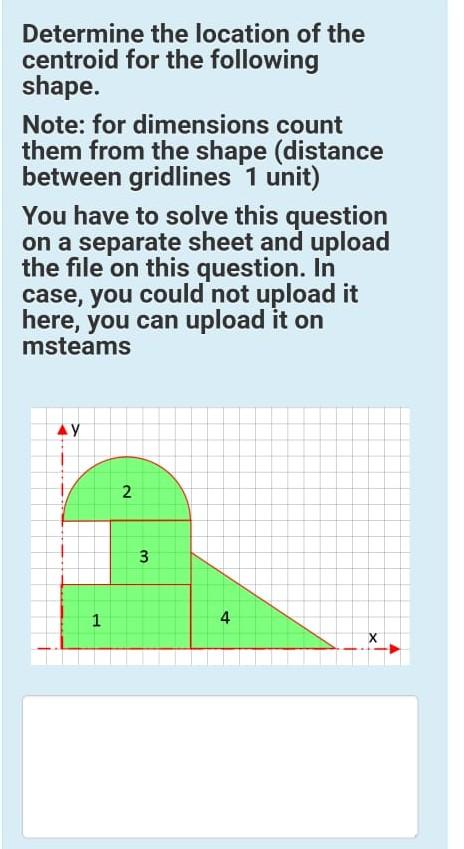 Determine the location of the centroid for the following shape.

Note: for dimensions count them from the shape (distance between gridlines 1 unit)

You have to solve this question on a separate sheet and upload the file on this question. In case, you could not upload it here, you can upload it on msteams

y
2
3
1
4
x